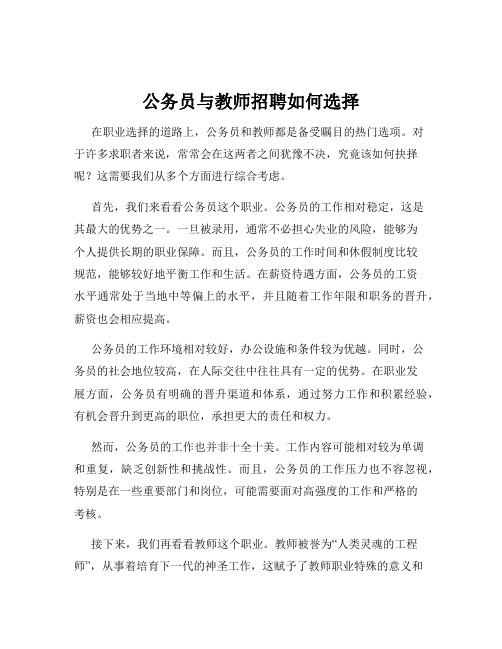 公务员与教师招聘如何选择

在职业选择的道路上，公务员和教师都是备受瞩目的热门选项。对于许多求职者来说，常常会在这两者之间犹豫不决，究竟该如何抉择呢？这需要我们从多个方面进行综合考虑。

首先，我们来看看公务员这个职业。公务员的工作相对稳定，这是其最大的优势之一。一旦被录用，通常不必担心失业的风险，能够为个人提供长期的职业保障。而且，公务员的工作时间和休假制度比较规范，能够较好地平衡工作和生活。在薪资待遇方面，公务员的工资水平通常处于当地中等偏上的水平，并且随着工作年限和职务的晋升，薪资也会相应提高。

公务员的工作环境相对较好，办公设施和条件较为优越。同时，公务员的社会地位较高，在人际交往中往往具有一定的优势。在职业发展方面，公务员有明确的晋升渠道和体系，通过努力工作和积累经验，有机会晋升到更高的职位，承担更大的责任和权力。

然而，公务员的工作也并非十全十美。工作内容可能相对较为单调和重复，缺乏创新性和挑战性。而且，公务员的工作压力也不容忽视，特别是在一些重要部门和岗位，可能需要面对高强度的工作和严格的考核。

接下来，我们再看看教师这个职业。教师被誉为“人类灵魂的工程师”，从事着培育下一代的神圣工作，这赋予了教师职业特殊的意义和